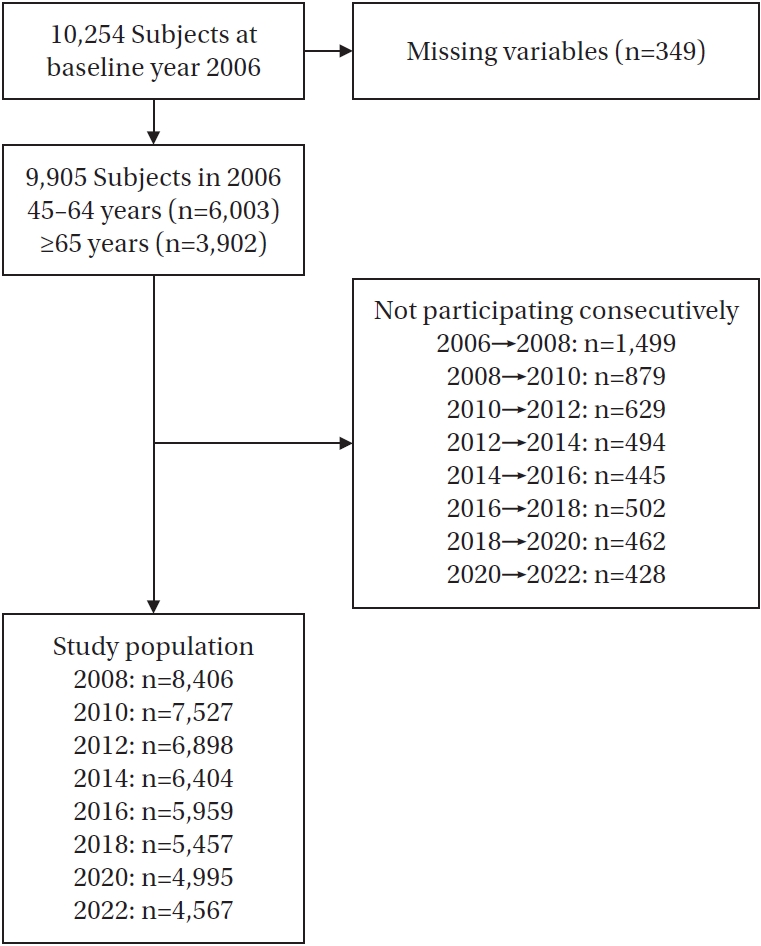 10,254 Subjects at baseline year 2006

Missing variables (n=349)

9,905 Subjects in 2006
45–64 years (n=6,003)
≥65 years (n=3,902)

Not participating consecutively
2006→2008: n=1,499
2008→2010: n=879
2010→2012: n=629
2012→2014: n=494
2014→2016: n=445
2016→2018: n=502
2018→2020: n=462
2020→2022: n=428

Study population
2008: n=8,406
2010: n=7,527
2012: n=6,898
2014: n=6,404
2016: n=5,959
2018: n=5,457
2020: n=4,995
2022: n=4,567